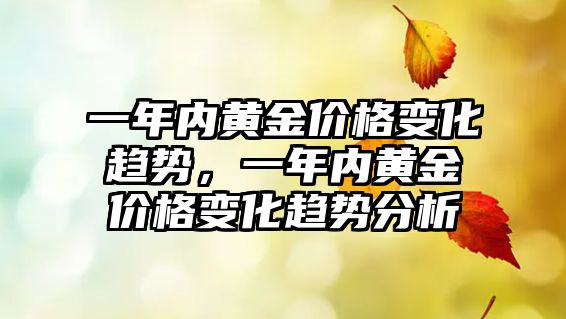 一年内黄金价格变化趋势，一年内黄金价格变化趋势分析